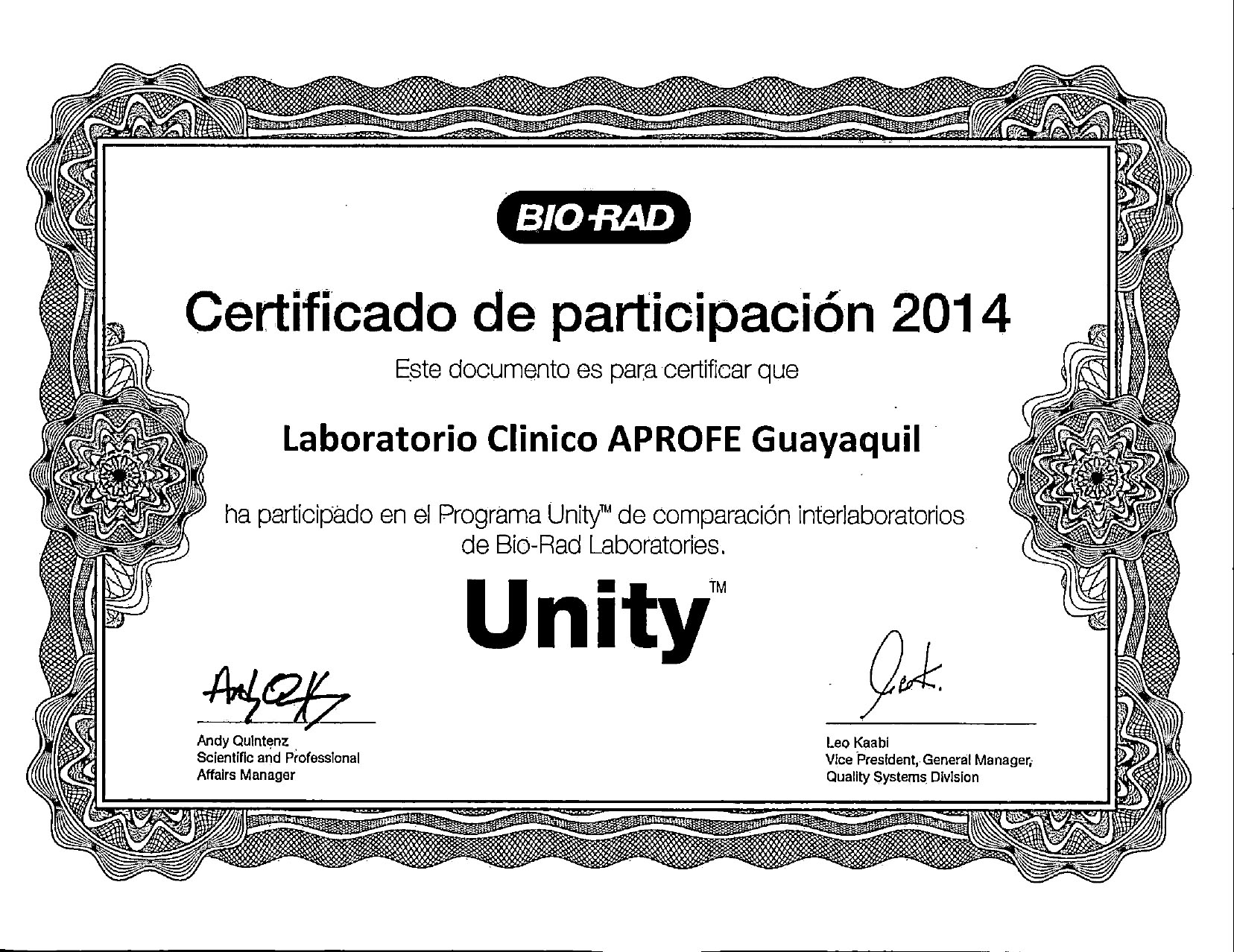 BIO-RAD

Certificado de participación 2014

Este documento es para certificar que

Laboratorio Clinico APROFE Guayaquil

ha participado en el Programa Unity™ de comparación interlaboratorios de Bio-Rad Laboratories.

Unity™

Andy Quintenz
Scientific and Professional
Affairs Manager

Leo Kaabi
Vice President, General Manager,
Quality Systems Division